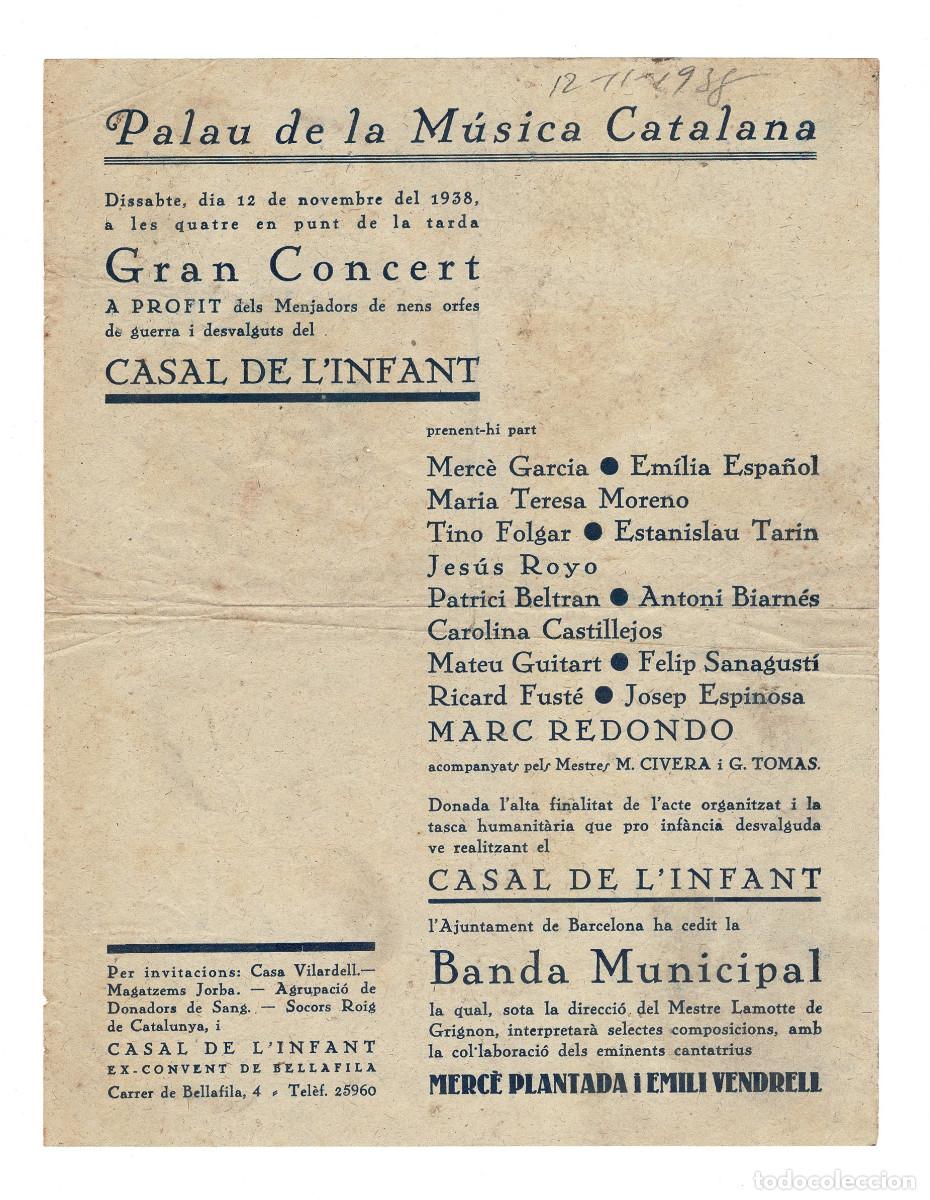 12-11-1938

Palau de la Música Catalana

Dissabte, dia 12 de novembre del 1938, a les quatre en punt de la tarda

Gran Concert

A PROFIT dels Menjadors de nens orfes de guerra i desvalguts del

CASAL DE L'INFANT

prenent-hi part

Mercè Garcia ● Emília Español
Maria Teresa Moreno
Tino Folgar ● Estanislau Tarin
Jesús Royo
Patrici Beltran ● Antoni Biarnés
Carolina Castillejos
Mateu Guitart ● Felip Sanagustí
Ricard Fusté ● Josep Espinosa
MARC REDONDO

acompanyats pels Mestres M. CIVERA i G. TOMAS.

Donada l'alta finalitat de l'acte organitzat i la tasca humanitària que pro infància desvalguda ve realitzant el

CASAL DE L'INFANT

l'Ajuntament de Barcelona ha cedit la

Banda Municipal

la qual, sota la direcció del Mestre Lamotte de Grignon, interpretarà selectes composicions, amb la col·laboració dels eminents cantatrius

MERCÈ PLANTADA I EMILI VENDRELL

Per invitacions: Casa Vilardell.— Magatzems Jorba. — Agrupació de Donadors de Sang. — Socors Roig de Catalunya, i

CASAL DE L'INFANT
EX-CONVENT DE BELLAFILA
Carrer de Bellafila, 4 - Telèf. 25960

todocoleccion